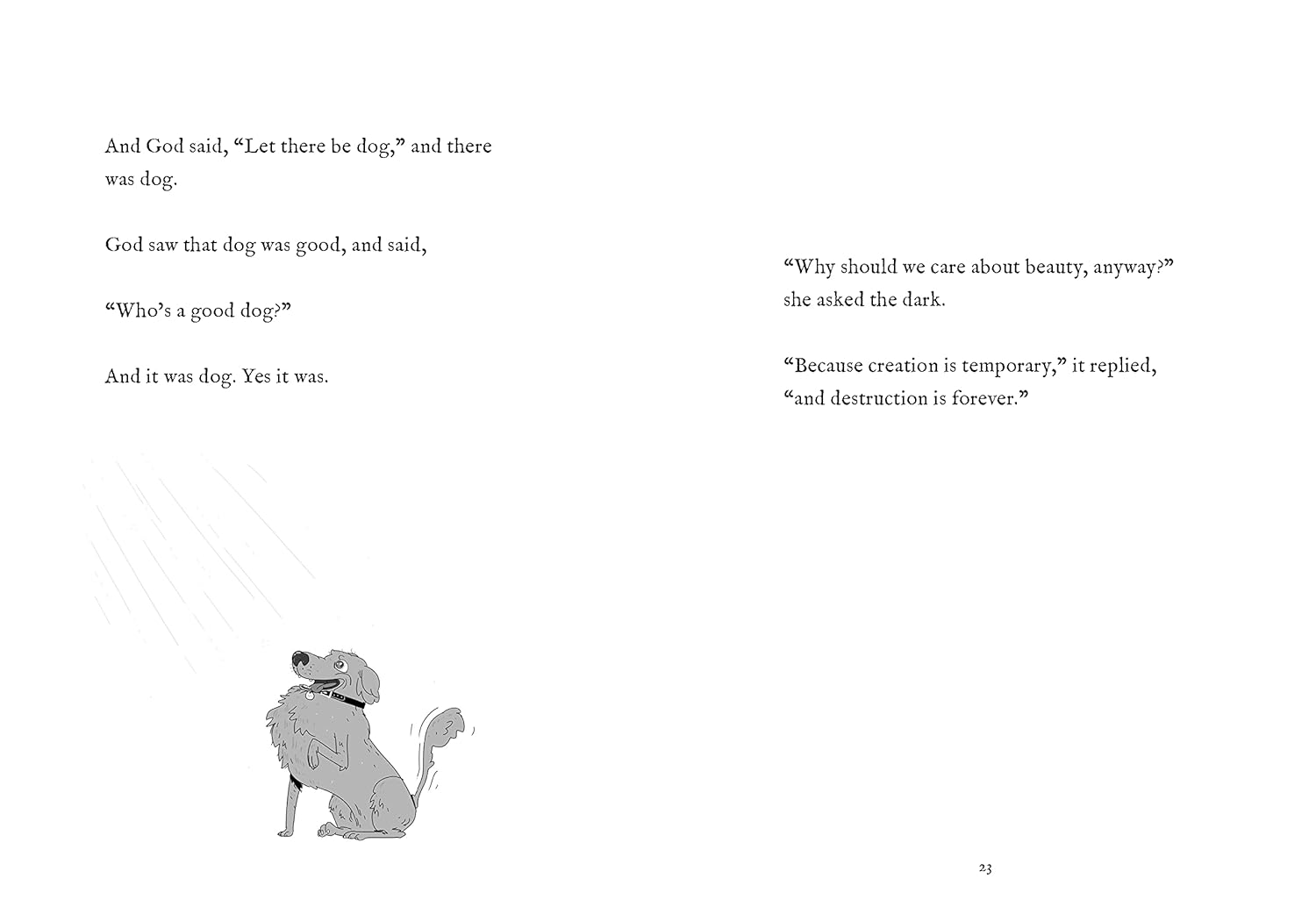 And God said, “Let there be dog,” and there was dog.

God saw that dog was good, and said,

“Who’s a good dog?”

And it was dog. Yes it was.

“Why should we care about beauty, anyway?” she asked the dark.

“Because creation is temporary,” it replied, “and destruction is forever.”

23